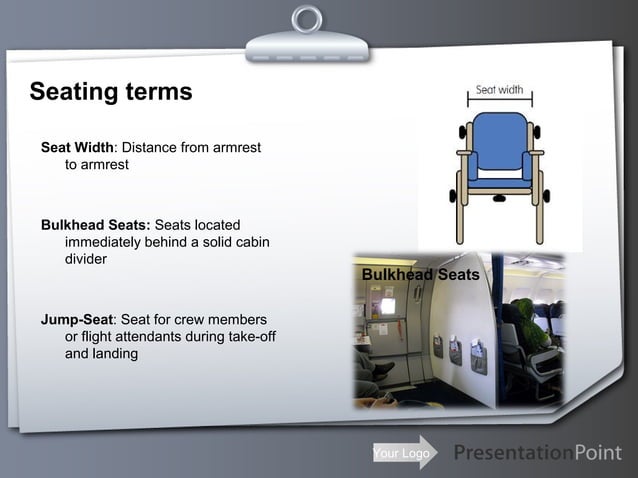 Seating terms

Seat Width: Distance from armrest to armrest

Bulkhead Seats: Seats located immediately behind a solid cabin divider

Jump-Seat: Seat for crew members or flight attendants during take-off and landing

Seat width

Bulkhead Seats

Your Logo

PresentationPoint